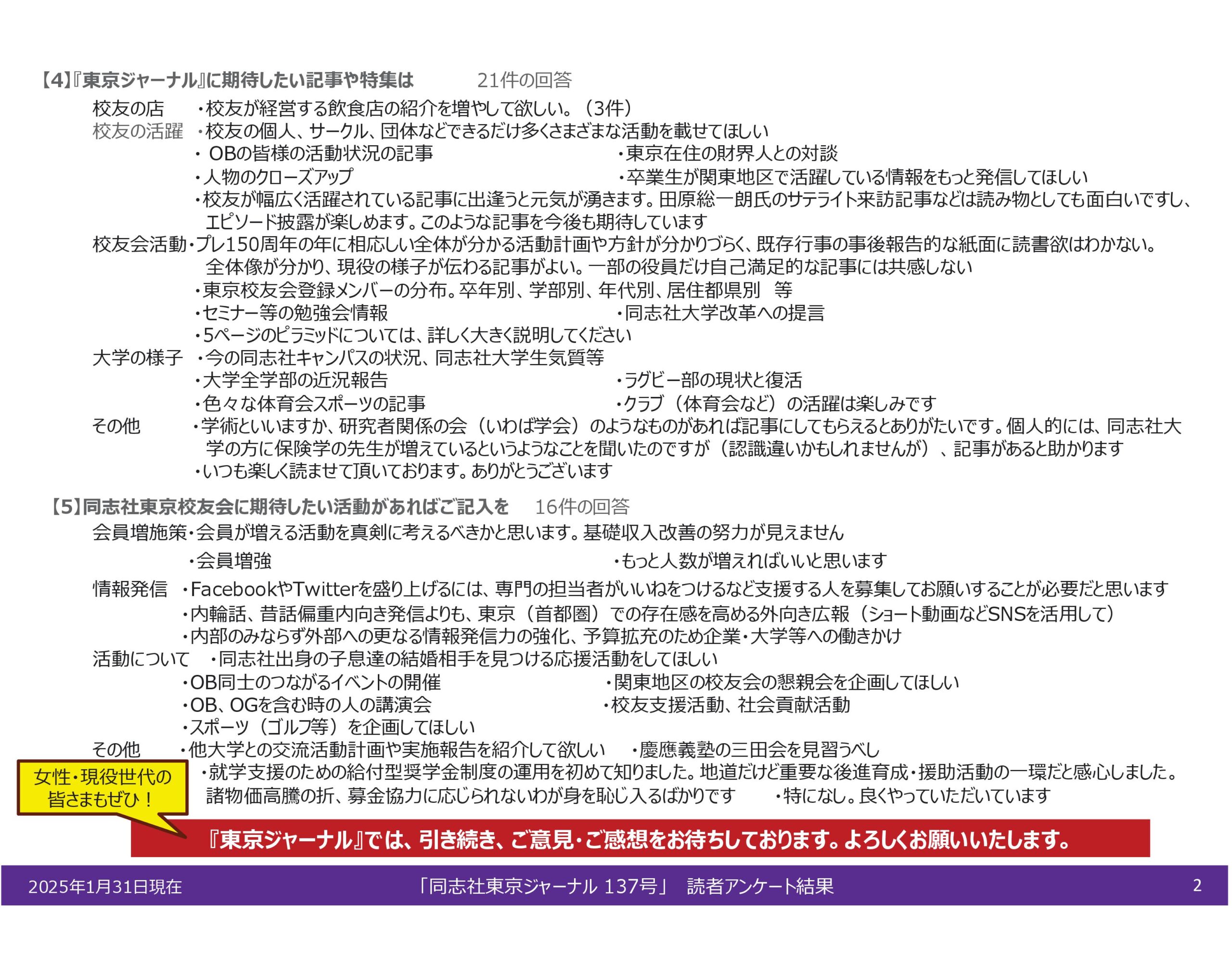 【4】『東京ジャーナル』に期待したい記事や特集は　21件の回答

校友の店　・校友が経営する飲食店の紹介を増やして欲しい。（3件）
校友の活躍　・校友の個人、サークル、団体などできるだけ多くさまざまな活動を載せてほしい
・ OBの皆様の活動状況の記事
・東京在住の財界人との対談
・人物のクローズアップ
・卒業生が関東地区で活躍している情報をもっと発信してほしい
・校友が幅広く活躍されている記事に出逢うと元気が湧きます。田原総一朗氏のサテライト来訪記事などは読み物としても面白いですし、エピソード披露が楽しめます。このような記事を今後も期待しています
校友会活動・プレ150周年の年に相応しい全体が分かる活動計画や方針が分かりづらく、既存行事の事後報告的な紙面に読書欲はわかない。全体像が分かり、現役の様子が伝わる記事がよい。一部の役員だけ自己満足的な記事には共感しない
・東京校友会登録メンバーの分布。卒年別、学部別、年代別、居住都県別　等
・セミナー等の勉強会情報
・同志社大学改革への提言
・5ページのピラミッドについては、詳しく大きく説明してください
大学の様子　・今の同志社キャンパスの状況、同志社大学生気質等
・大学全学部の近況報告
・ラグビー部の現状と復活
・色々な体育会スポーツの記事
・クラブ（体育会など）の活躍は楽しみです
その他　・学術といいますか、研究者関係の会（いわば学会）のようなものがあれば記事にしてもらえるとありがたいです。個人的には、同志社大学の方に保険学の先生が増えているというようなことを聞いたのですが（認識違いかもしれませんが）、記事があると助かります
・いつも楽しく読ませて頂いております。ありがとうございます

【5】同志社東京校友会に期待したい活動があればご記入を　16件の回答
会員増施策・会員が増える活動を真剣に考えるべきかと思います。基礎収入改善の努力が見えません
・会員増強
・もっと人数が増えればいいと思います
情報発信　・FacebookやTwitterを盛り上げるには、専門の担当者がいいねをつけるなど支援する人を募集してお願いすることが必要だと思います
・内輪話、昔話偏重内向き発信よりも、東京（首都圏）での存在感を高める外向き広報（ショート動画などSNSを活用して）
・内部のみならず外部への更なる情報発信力の強化、予算拡充のため企業・大学等への働きかけ
活動について　・同志社出身の子息達の結婚相手を見つける応援活動をしてほしい
・OB同士のつながるイベントの開催
・関東地区の校友会の懇親会を企画してほしい
・OB、OGを含む時の人の講演会
・校友支援活動、社会貢献活動
・スポーツ（ゴルフ等）を企画してほしい
その他　・他大学との交流活動計画や実施報告を紹介して欲しい　・慶應義塾の三田会を見習うべし
・就学支援のための給付型奨学金制度の運用を初めて知りました。地道だけど重要な後進育成・援助活動の一環だと感心しました。諸物価高騰の折、募金協力に応じられないわが身を恥じ入るばかりです　・特になし。良くやっていただいています

女性・現役世代の皆さまもぜひ！

『東京ジャーナル』では、引き続き、ご意見・ご感想をお待ちしております。よろしくお願いいたします。

2025年1月31日現在　「同志社東京ジャーナル 137号」　読者アンケート結果　2